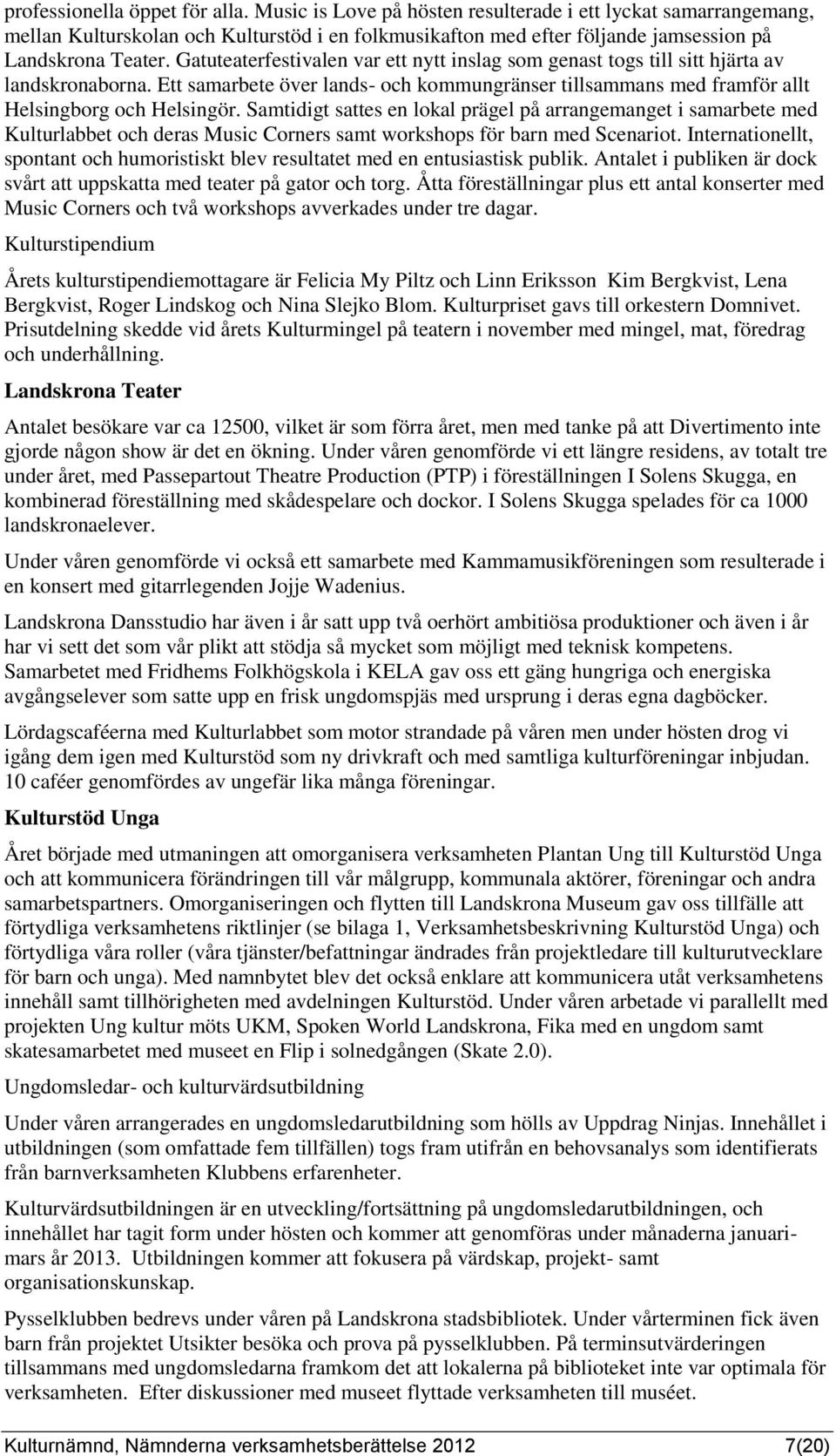 professionella öppet för alla. Music is Love på hösten resulterade i ett lyckat samarrangemang, mellan Kulturskolan och Kulturstöd i en folkmusikafton med efter följande jamsession på Landskrona Teater. Gatuteaterfestivalen var ett nytt inslag som genast togs till sitt hjärta av landskronaborna. Ett samarbete över lands- och kommungränser tillsammans med framför allt Helsingborg och Helsingör. Samtidigt sattes en lokal prägel på arrangemanget i samarbete med Kulturlabbet och deras Music Corners samt workshops för barn med Scenariot. Internationellt, spontant och humoristiskt blev resultatet med en entusiastisk publik. Antalet i publiken är dock svårt att uppskatta med teater på gator och torg. Åtta föreställningar plus ett antal konserter med Music Corners och två workshops avverkades under tre dagar.

Kulturstipendium

Årets kulturstipendiemottagare är Felicia My Piltz och Linn Eriksson Kim Bergkvist, Lena Bergkvist, Roger Lindskog och Nina Slejko Blom. Kulturpriset gavs till orkestern Domnivet. Prisutdelning skedde vid årets Kulturmingel på teatern i november med mingel, mat, föredrag och underhållning.

Landskrona Teater

Antalet besökare var ca 12500, vilket är som förra året, men med tanke på att Divertimento inte gjorde någon show är det en ökning. Under våren genomförde vi ett längre residens, av totalt tre under året, med Passepartout Theatre Production (PTP) i föreställningen I Solens Skugga, en kombinerad föreställning med skådespelare och dockor. I Solens Skugga spelades för ca 1000 landskronaelever.

Under våren genomförde vi också ett samarbete med Kammamusikföreningen som resulterade i en konsert med gitarrlegenden Jojje Wadenius.

Landskrona Dansstudio har även i år satt upp två oerhört ambitiösa produktioner och även i år har vi sett det som vår plikt att stödja så mycket som möjligt med teknisk kompetens. Samarbetet med Fridhems Folkhögskola i KELA gav oss ett gäng hungriga och energiska avgångselever som satte upp en frisk ungdomspjäs med ursprung i deras egna dagböcker.

Lördagscaféerna med Kulturlabbet som motor strandade på våren men under hösten drog vi igång dem igen med Kulturstöd som ny drivkraft och med samtliga kulturföreningar inbjudan. 10 caféer genomfördes av ungefär lika många föreningar.

Kulturstöd Unga

Året började med utmaningen att omorganisera verksamheten Plantan Ung till Kulturstöd Unga och att kommunicera förändringen till vår målgrupp, kommunala aktörer, föreningar och andra samarbetspartners. Omorganiseringen och flytten till Landskrona Museum gav oss tillfälle att förtydliga verksamhetens riktlinjer (se bilaga 1, Verksamhetsbeskrivning Kulturstöd Unga) och förtydliga våra roller (våra tjänster/befattningar ändrades från projektledare till kulturutvecklare för barn och unga). Med namnbytet blev det också enklare att kommunicera utåt verksamhetens innehåll samt tillhörigheten med avdelningen Kulturstöd. Under våren arbetade vi parallellt med projekten Ung kultur möts UKM, Spoken World Landskrona, Fika med en ungdom samt skatesamarbetet med museet en Flip i solnedgången (Skate 2.0).

Ungdomsledar- och kulturvärdsutbildning

Under våren arrangerades en ungdomsledarutbildning som hölls av Uppdrag Ninjas. Innehållet i utbildningen (som omfattade fem tillfällen) togs fram utifrån en behovsanalys som identifierats från barnverksamheten Klubbens erfarenheter.

Kulturvärdsutbildningen är en utveckling/fortsättning på ungdomsledarutbildningen, och innehållet har tagit form under hösten och kommer att genomföras under månaderna januari-mars år 2013. Utbildningen kommer att fokusera på värdskap, projekt- samt organisationskunskap.

Pysselklubben bedrevs under våren på Landskrona stadsbibliotek. Under vårterminen fick även barn från projektet Utsikter besöka och prova på pysselklubben. På terminsutvärderingen tillsammans med ungdomsledarna framkom det att lokalerna på biblioteket inte var optimala för verksamheten. Efter diskussioner med museet flyttade verksamheten till muséet.

Kulturnämnd, Nämnderna verksamhetsberättelse 2012 7(20)